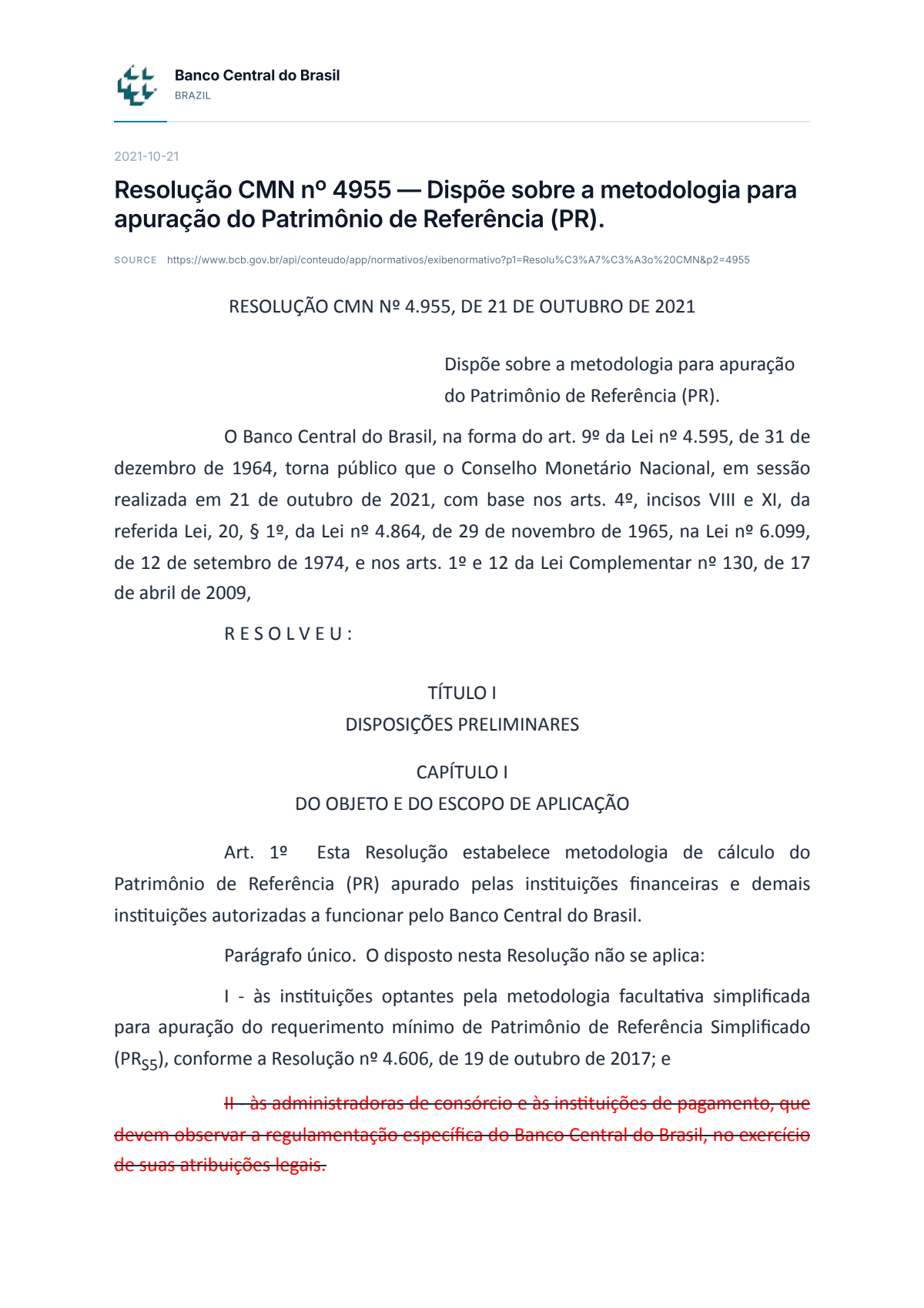 Banco Central do Brasil
BRAZIL

2021-10-21

Resolução CMN nº 4955 — Dispõe sobre a metodologia para apuração do Patrimônio de Referência (PR).

SOURCE https://www.bcb.gov.br/api/conteudo/app/normativos/exibenormativo?p1=Resolu%C3%A7%C3%A3o%20CMN&p2=4955

RESOLUÇÃO CMN Nº 4.955, DE 21 DE OUTUBRO DE 2021

Dispõe sobre a metodologia para apuração do Patrimônio de Referência (PR).

O Banco Central do Brasil, na forma do art. 9º da Lei nº 4.595, de 31 de dezembro de 1964, torna público que o Conselho Monetário Nacional, em sessão realizada em 21 de outubro de 2021, com base nos arts. 4º, incisos VIII e XI, da referida Lei, 20, § 1º, da Lei nº 4.864, de 29 de novembro de 1965, na Lei nº 6.099, de 12 de setembro de 1974, e nos arts. 1º e 12 da Lei Complementar nº 130, de 17 de abril de 2009,

R E S O L V E U :

TÍTULO I
DISPOSIÇÕES PRELIMINARES

CAPÍTULO I
DO OBJETO E DO ESCOPO DE APLICAÇÃO

Art. 1º Esta Resolução estabelece metodologia de cálculo do Patrimônio de Referência (PR) apurado pelas instituições financeiras e demais instituições autorizadas a funcionar pelo Banco Central do Brasil.

Parágrafo único. O disposto nesta Resolução não se aplica:

I - às instituições optantes pela metodologia facultativa simplificada para apuração do requerimento mínimo de Patrimônio de Referência Simplificado ($PR_{S5}$), conforme a Resolução nº 4.606, de 19 de outubro de 2017; e

II - às administradoras de consórcio e às instituições de pagamento, que devem observar a regulamentação específica do Banco Central do Brasil, no exercício de suas atribuições legais.